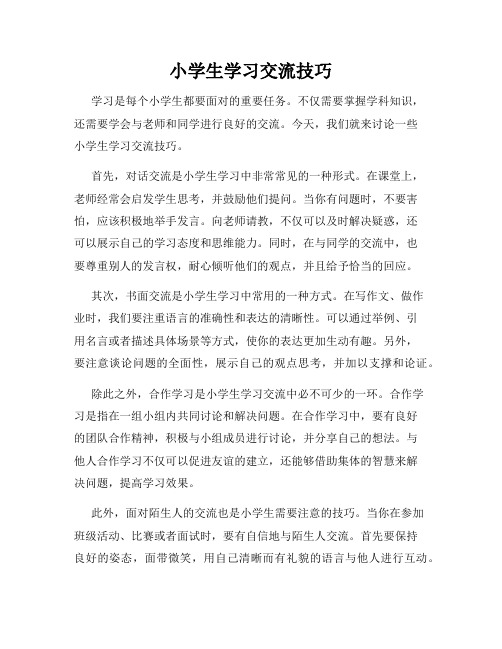 小学生学习交流技巧

学习是每个小学生都要面对的重要任务。不仅需要掌握学科知识，还需要学会与老师和同学进行良好的交流。今天，我们就来讨论一些小学生学习交流技巧。

首先，对话交流是小学生学习中非常常见的一种形式。在课堂上，老师经常会启发学生思考，并鼓励他们提问。当你有问题时，不要害怕，应该积极地举手发言。向老师请教，不仅可以及时解决疑惑，还可以展示自己的学习态度和思维能力。同时，在与同学的交流中，也要尊重别人的发言权，耐心倾听他们的观点，并且给予恰当的回应。

其次，书面交流是小学生学习中常用的一种方式。在写作文、做作业时，我们要注重语言的准确性和表达的清晰性。可以通过举例、引用名言或者描述具体场景等方式，使你的表达更加生动有趣。另外，要注意谈论问题的全面性，展示自己的观点思考，并加以支撑和论证。

除此之外，合作学习是小学生学习交流中必不可少的一环。合作学习是指在一组小组内共同讨论和解决问题。在合作学习中，要有良好的团队合作精神，积极与小组成员进行讨论，并分享自己的想法。与他人合作学习不仅可以促进友谊的建立，还能够借助集体的智慧来解决问题，提高学习效果。

此外，面对陌生人的交流也是小学生需要注意的技巧。当你在参加班级活动、比赛或者面试时，要有自信地与陌生人交流。首先要保持良好的姿态，面带微笑，用自己清晰而有礼貌的语言与他人进行互动。